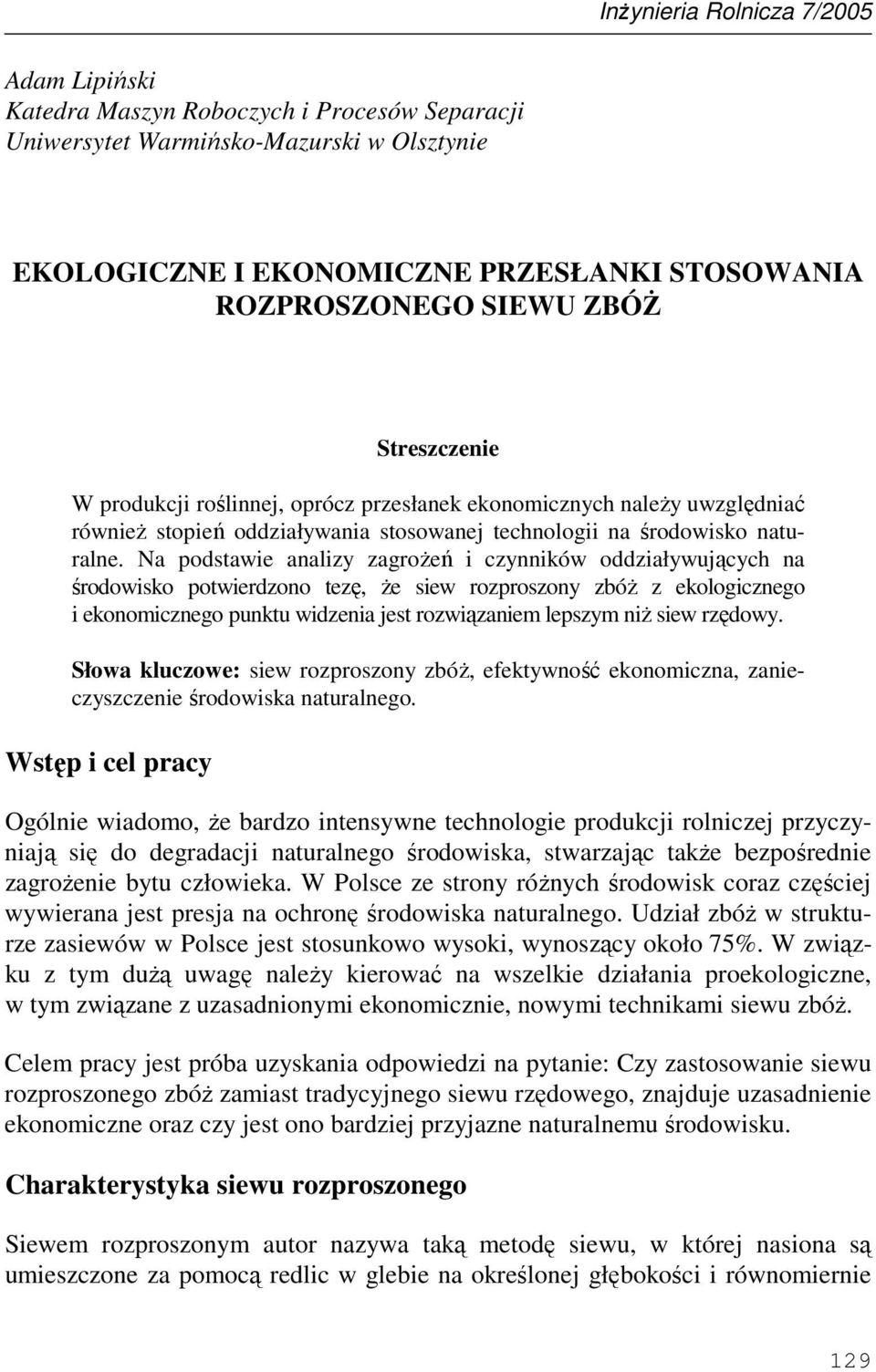 Inżynieria Rolnicza 7/2005

Adam Lipiński
Katedra Maszyn Roboczych i Procesów Separacji
Uniwersytet Warmińsko-Mazurski w Olsztynie

EKOLOGICZNE I EKONOMICZNE PRZESŁANKI STOSOWANIA ROZPROSZONEGO SIEWU ZBÓŻ

Streszczenie

W produkcji roślinnej, oprócz przesłanek ekonomicznych należy uwzględniać również stopień oddziaływania stosowanej technologii na środowisko naturalne. Na podstawie analizy zagrożeń i czynników oddziaływujących na środowisko potwierdzono tezę, że siew rozproszony zbóż z ekologicznego i ekonomicznego punktu widzenia jest rozwiązaniem lepszym niż siew rzędowy.

Słowa kluczowe: siew rozproszony zbóż, efektywność ekonomiczna, zanieczyszczenie środowiska naturalnego.

Wstęp i cel pracy

Ogólnie wiadomo, że bardzo intensywne technologie produkcji rolniczej przyczyniają się do degradacji naturalnego środowiska, stwarzając także bezpośrednie zagrożenie bytu człowieka. W Polsce ze strony różnych środowisk coraz częściej wywierana jest presja na ochronę środowiska naturalnego. Udział zbóż w strukturze zasiewów w Polsce jest stosunkowo wysoki, wynoszący około 75%. W związku z tym dużą uwagę należy kierować na wszelkie działania proekologiczne, w tym związane z uzasadnionymi ekonomicznie, nowymi technikami siewu zbóż.

Celem pracy jest próba uzyskania odpowiedzi na pytanie: Czy zastosowanie siewu rozproszonego zbóż zamiast tradycyjnego siewu rzędowego, znajduje uzasadnienie ekonomiczne oraz czy jest ono bardziej przyjazne naturalnemu środowisku.

Charakterystyka siewu rozproszonego

Siewem rozproszonym autor nazywa taką metodę siewu, w której nasiona są umieszczone za pomocą redlic w glebie na określonej głębokości i równomiernie

129